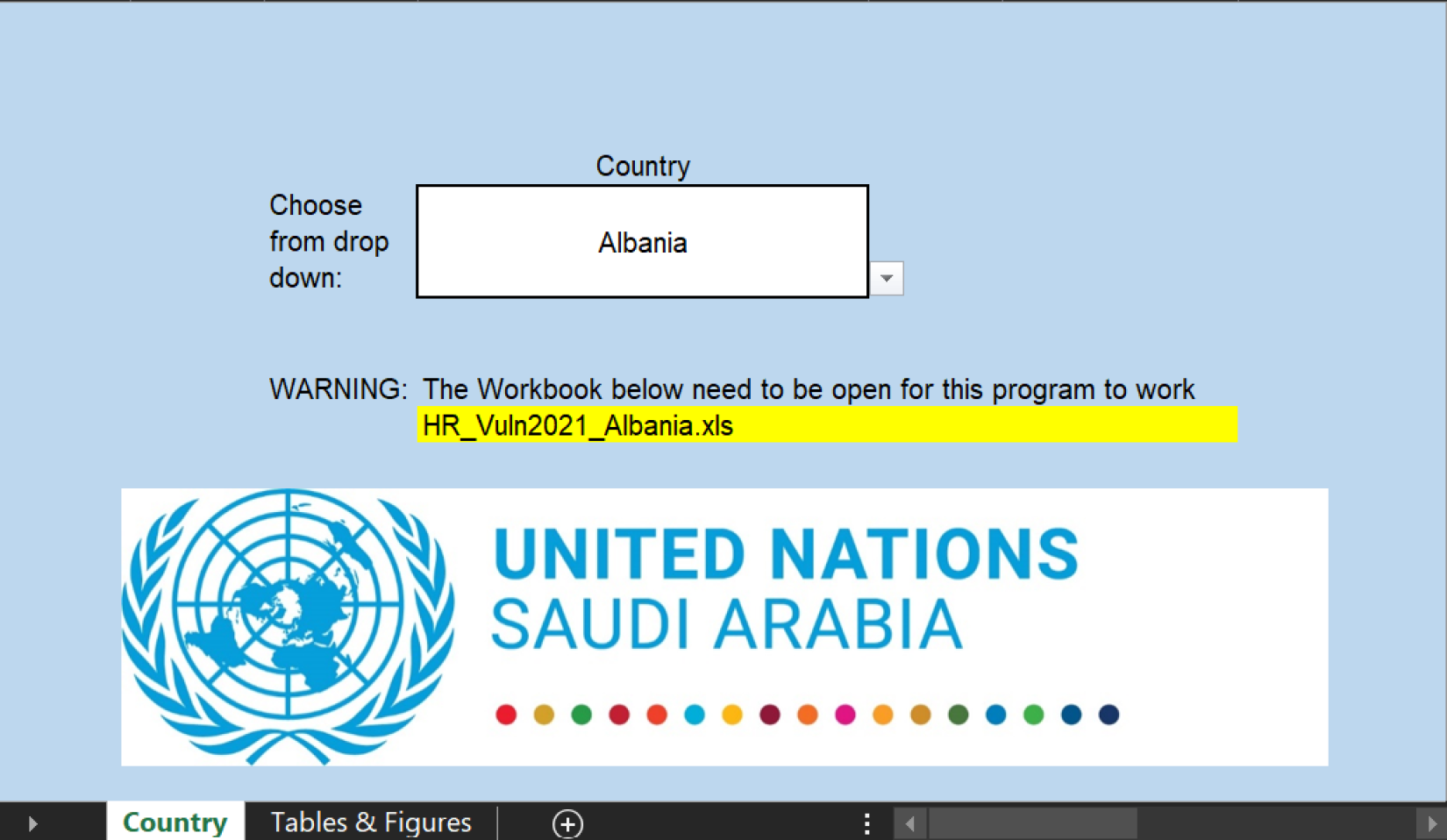 Country

Choose from drop down:

Albania

WARNING: The Workbook below need to be open for this program to work

HR_Vuln2021_Albania.xls

UNITED NATIONS
SAUDI ARABIA

Country
Tables & Figures